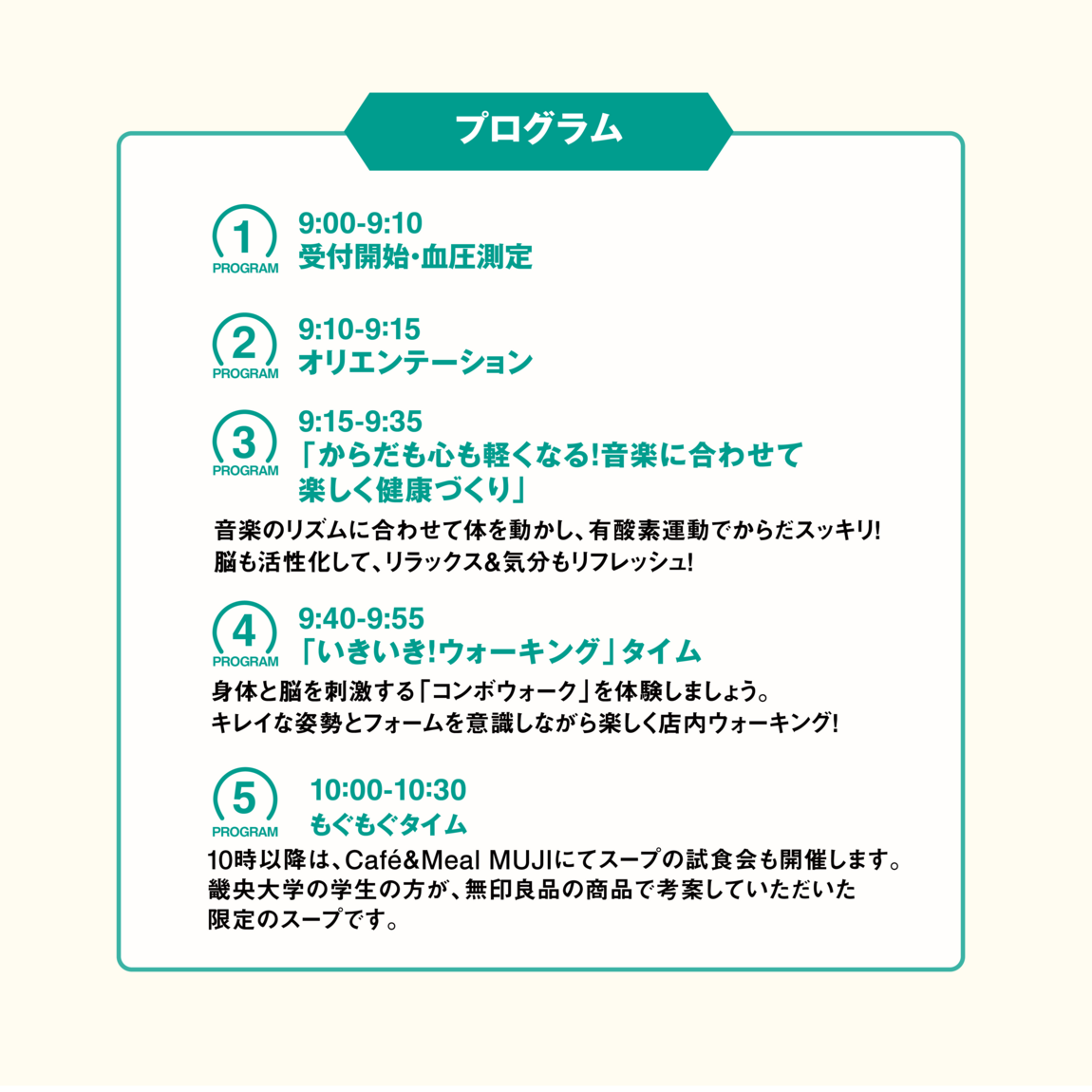 プログラム

1
PROGRAM
9:00-9:10
受付開始・血圧測定

2
PROGRAM
9:10-9:15
オリエンテーション

3
PROGRAM
9:15-9:35
「からだも心も軽くなる!音楽に合わせて楽しく健康づくり」
音楽のリズムに合わせて体を動かし、有酸素運動でからだスッキリ!
脳も活性化して、リラックス&気分もリフレッシュ!

4
PROGRAM
9:40-9:55
「いきいき!ウォーキング」タイム
身体と脳を刺激する「コンボウォーク」を体験しましょう。
キレイな姿勢とフォームを意識しながら楽しく店内ウォーキング!

5
PROGRAM
10:00-10:30
もぐもぐタイム
10時以降は、Café&Meal MUJIにてスープの試食会も開催します。
畿央大学の学生の方が、無印良品の商品で考案していただいた限定のスープです。